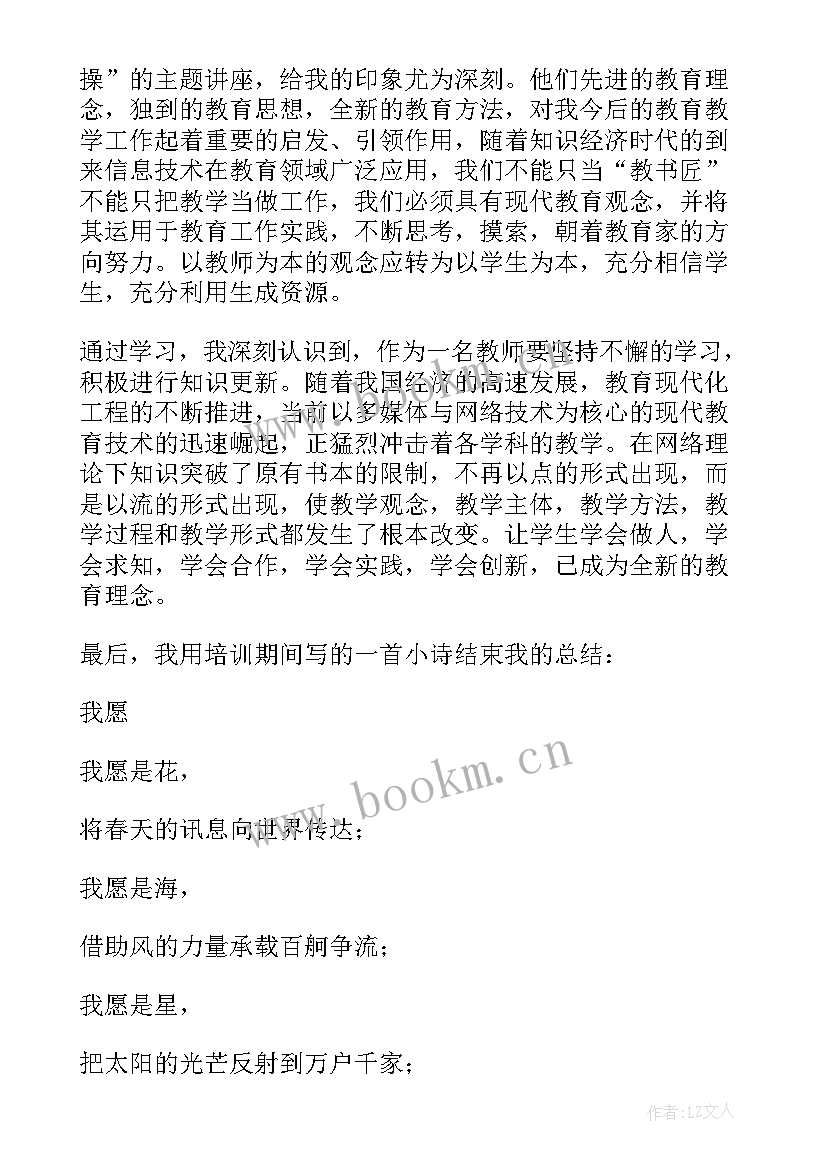 操”的主题讲座，给我的印象尤为深刻。他们先进的教育理念，独到的教育思想，全新的教育方法，对我今后的教育教学工作起着重要的启发、引领作用，随着知识经济时代的到来信息技术在教育领域广泛应用，我们不能只当“教书匠”不能只把教学当做工作，我们必须具有现代教育观念，并将其运用于教育工作实践，不断思考，摸索，朝着教育家的方向努力。以教师为本的观念应转为以学生为本，充分相信学生，充分利用生成资源。

通过学习，我深刻认识到，作为一名教师要坚持不懈的学习，积极进行知识更新。随着我国经济的高速发展，教育现代化工程的不断推进，当前以多媒体与网络技术为核心的现代教育技术的迅速崛起，正猛烈冲击着各学科的教学。在网络理论下知识突破了原有书本的限制，不再以点的形式出现，而是以流的形式出现，使教学观念，教学主体，教学方法，教学过程和教学形式都发生了根本改变。让学生学会做人，学会求知，学会合作，学会实践，学会创新，已成为全新的教育理念。

最后，我用培训期间写的一首小诗结束我的总结：

我愿

我愿是花，

将春天的讯息向世界传达；

我愿是海，

借助风的力量承载百舸争流；

我愿是星，

把太阳的光芒反射到万户千家；

www.bookm.cn

作者：LZ文人